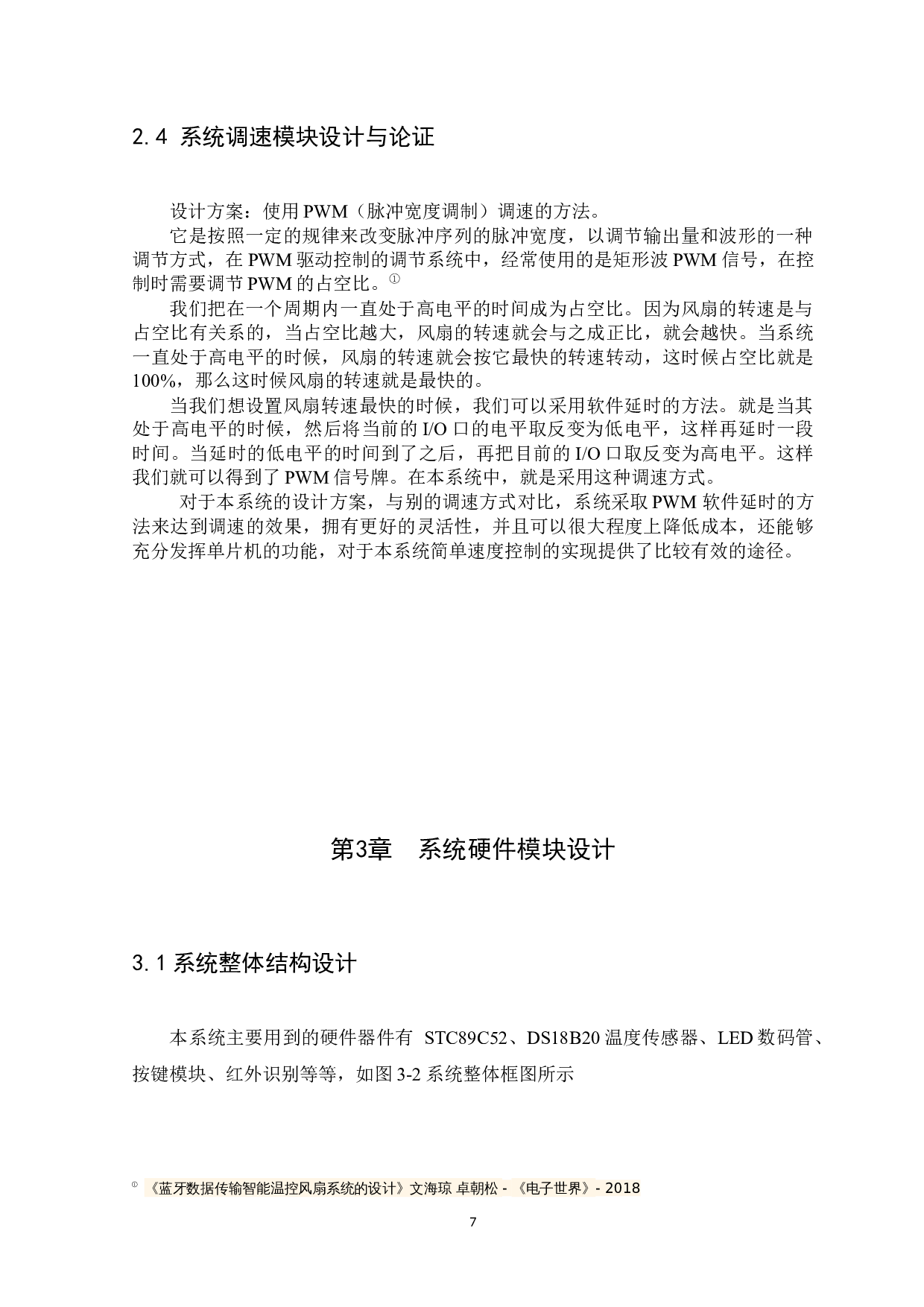 2.4 系统调速模块设计与论证

设计方案：使用 PWM（脉冲宽度调制）调速的方法。

它是按照一定的规律来改变脉冲序列的脉冲宽度，以调节输出量和波形的一种调节方式，在 PWM 驱动控制的调节系统中，经常使用的是矩形波 PWM 信号，在控制时需要调节 PWM 的占空比。①

我们把在一个周期内一直处于高电平的时间成为占空比。因为风扇的转速是与占空比有关系的，当占空比越大，风扇的转速就会与之成正比，就会越快。当系统一直处于高电平的时候，风扇的转速就会按它最快的转速转动，这时候占空比就是 100%，那么这时候风扇的转速就是最快的。

当我们想设置风扇转速最快的时候，我们可以采用软件延时的方法。就是当其处于高电平的时候，然后将当前的 I/O 口的电平取反变为低电平，这样再延时一段时间。当延时的低电平的时间到了之后，再把目前的 I/O 口取反变为高电平。这样我们就可以得到了 PWM 信号牌。在本系统中，就是采用这种调速方式。

对于本系统的设计方案，与别的调速方式对比，系统采取 PWM 软件延时的方法来达到调速的效果，拥有更好的灵活性，并且可以很大程度上降低成本，还能够充分发挥单片机的功能，对于本系统简单速度控制的实现提供了比较有效的途径。

第3章　系统硬件模块设计

3.1 系统整体结构设计

本系统主要用到的硬件器件有 STC89C52、DS18B20 温度传感器、LED 数码管、按键模块、红外识别等等，如图 3-2 系统整体框图所示

① 《蓝牙数据传输智能温控风扇系统的设计》文海琼 卓朝松 - 《电子世界》- 2018

7